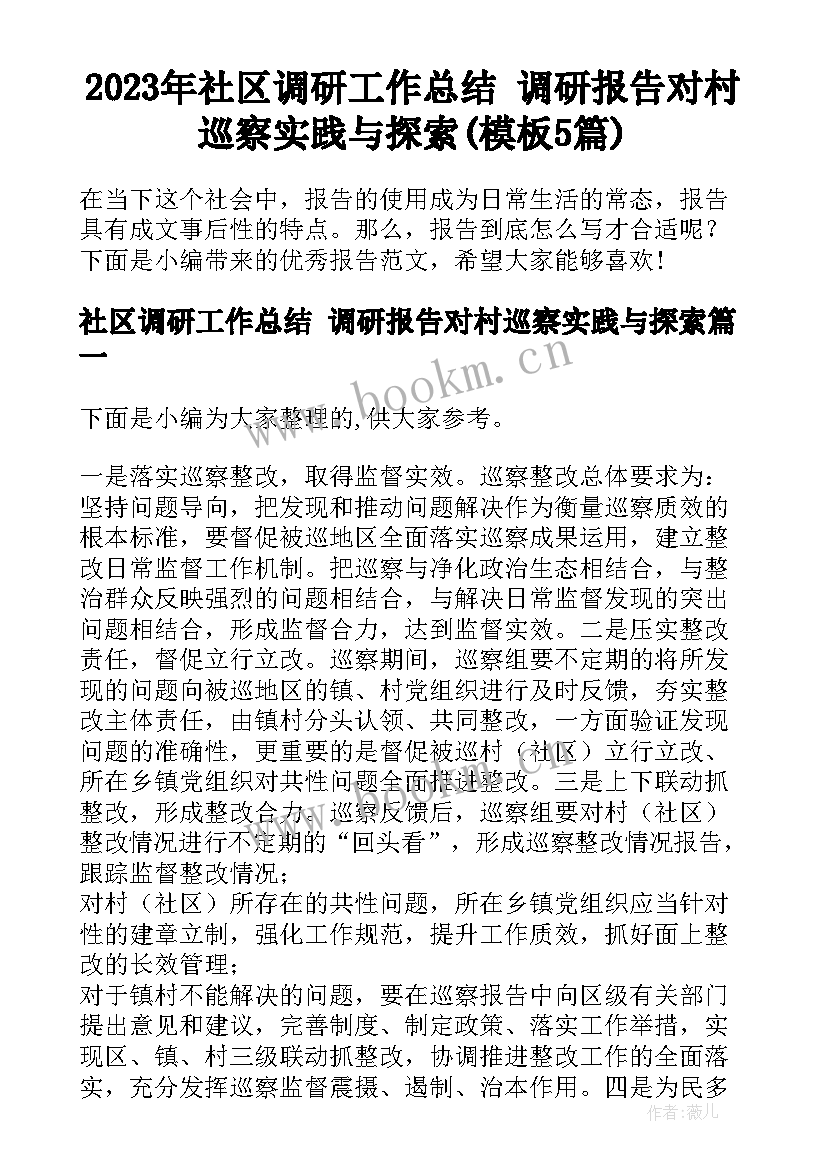 2023年社区调研工作总结 调研报告对村巡察实践与探索(模板5篇)

在当下这个社会中，报告的使用成为日常生活的常态，报告具有成文事后性的特点。那么，报告到底怎么写才合适呢？下面是小编带来的优秀报告范文，希望大家能够喜欢！

社区调研工作总结 调研报告对村巡察实践与探索篇一

www.bookm.cn

下面是小编为大家整理的,供大家参考。

一是落实巡察整改，取得监督实效。巡察整改总体要求为：坚持问题导向，把发现和推动问题解决作为衡量巡察质效的根本标准，要督促被巡地区全面落实巡察成果运用，建立整改日常监督工作机制。把巡察与净化政治生态相结合，与整治群众反映强烈的问题相结合，与解决日常监督发现的突出问题相结合，形成监督合力，达到监督实效。二是压实整改责任，督促立行立改。巡察期间，巡察组要不定期的将所发现的问题向被巡地区的镇、村党组织进行及时反馈，夯实整改主体责任，由镇村分头认领、共同整改，一方面验证发现问题的准确性，更重要的是督促被巡村（社区）立行立改、所在乡镇党组织对共性问题全面推进整改。三是上下联动抓整改，形成整改合力。巡察反馈后，巡察组要对村（社区）整改情况进行不定期的“回头看”，形成巡察整改情况报告，跟踪监督整改情况；
对村（社区）所存在的共性问题，所在乡镇党组织应当针对性的建章立制，强化工作规范，提升工作质效，抓好面上整改的长效管理；
对于镇村不能解决的问题，要在巡察报告中向区级有关部门提出意见和建议，完善制度、制定政策、落实工作举措，实现区、镇、村三级联动抓整改，协调推进整改工作的全面落实，充分发挥巡察监督震摄、遏制、治本作用。四是为民多

作者：薇儿